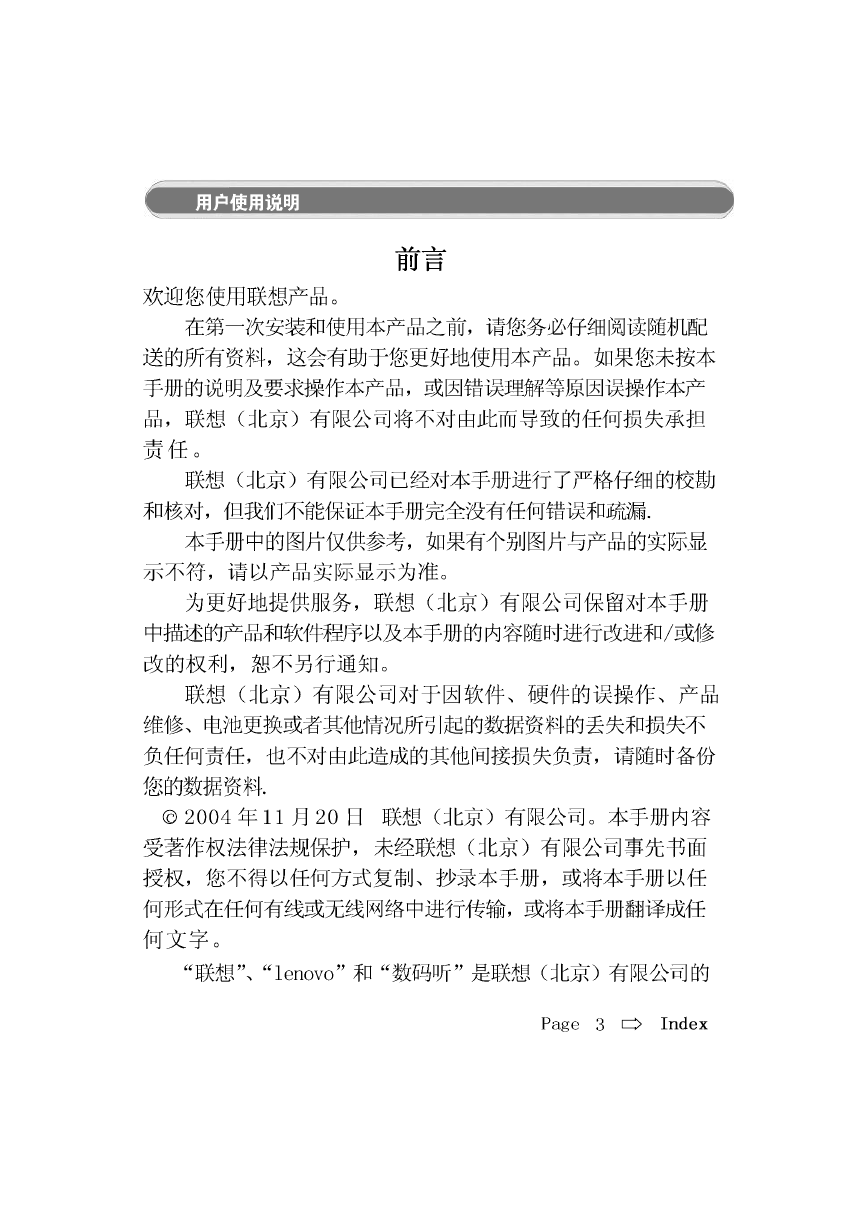 用户使用说明

前言

欢迎您使用联想产品。

在第一次安装和使用本产品之前，请您务必仔细阅读随机配送的所有资料，这会有助于您更好地使用本产品。如果您未按本手册的说明及要求操作本产品，或因错误理解等原因误操作本产品，联想（北京）有限公司将不对由此而导致的任何损失承担责任。

联想（北京）有限公司已经对本手册进行了严格仔细的校勘和核对，但我们不能保证本手册完全没有任何错误和疏漏.

本手册中的图片仅供参考，如果有个别图片与产品的实际显示不符，请以产品实际显示为准。

为更好地提供服务，联想（北京）有限公司保留对本手册中描述的产品和软件程序以及本手册的内容随时进行改进和/或修改的权利，恕不另行通知。

联想（北京）有限公司对于因软件、硬件的误操作、产品维修、电池更换或者其他情况所引起的数据资料的丢失和损失不负任何责任，也不对由此造成的其他间接损失负责，请随时备份您的数据资料.

© 2004 年 11 月 20 日 联想（北京）有限公司。本手册内容受著作权法律法规保护，未经联想（北京）有限公司事先书面授权，您不得以任何方式复制、抄录本手册，或将本手册以任何形式在任何有线或无线网络中进行传输，或将本手册翻译成任何文字。

“联想”、“lenovo”和“数码听”是联想（北京）有限公司的

Page 3 ⇨ Index